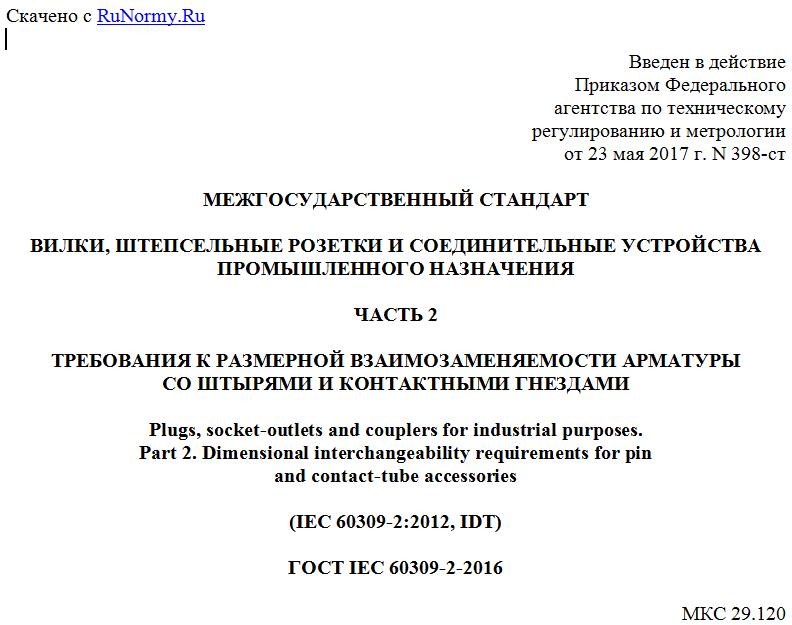 Скачено с RuNormy.Ru

Введен в действие
Приказом Федерального
агентства по техническому
регулированию и метрологии
от 23 мая 2017 г. N 398-ст

МЕЖГОСУДАРСТВЕННЫЙ СТАНДАРТ

ВИЛКИ, ШТЕПСЕЛЬНЫЕ РОЗЕТКИ И СОЕДИНИТЕЛЬНЫЕ УСТРОЙСТВА ПРОМЫШЛЕННОГО НАЗНАЧЕНИЯ

ЧАСТЬ 2

ТРЕБОВАНИЯ К РАЗМЕРНОЙ ВЗАИМОЗАМЕНЯЕМОСТИ АРМАТУРЫ СО ШТЫРЯМИ И КОНТАКТНЫМИ ГНЕЗДАМИ

Plugs, socket-outlets and couplers for industrial purposes.
Part 2. Dimensional interchangeability requirements for pin and contact-tube accessories

(IEC 60309-2:2012, IDT)

ГОСТ IEC 60309-2-2016

МКС 29.120